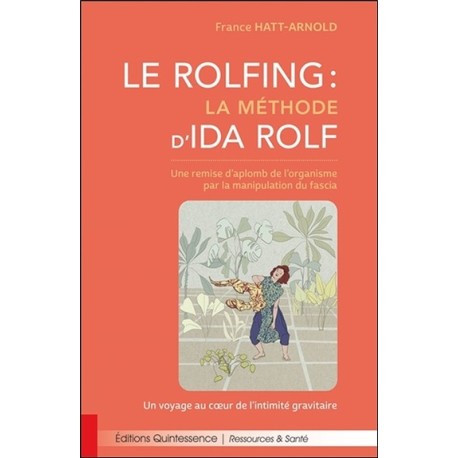 France HATT-ARNOLD

LE ROLFING :
LA MÉTHODE
D'IDA ROLF

Une remise d'aplomb de l'organisme par la manipulation du fascia

Un voyage au cœur de l'intimité gravitaire

Éditions Quintessence | Ressources & Santé